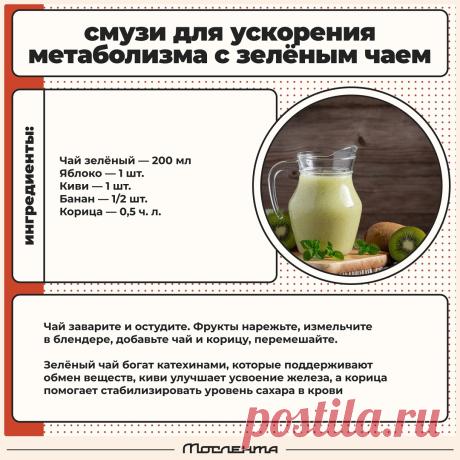 смузи для ускорения метаболизма с зелёным чаем

ингредиенты:

Чай зелёный — 200 мл
Яблоко — 1 шт.
Киви — 1 шт.
Банан — 1/2 шт.
Корица — 0,5 ч. л.

Чай заварите и остудите. Фрукты нарежьте, измельчите в блендере, добавьте чай и корицу, перемешайте.

Зелёный чай богат катехинами, которые поддерживают обмен веществ, киви улучшает усвоение железа, а корица помогает стабилизировать уровень сахара в крови

postila.ru

Мослента